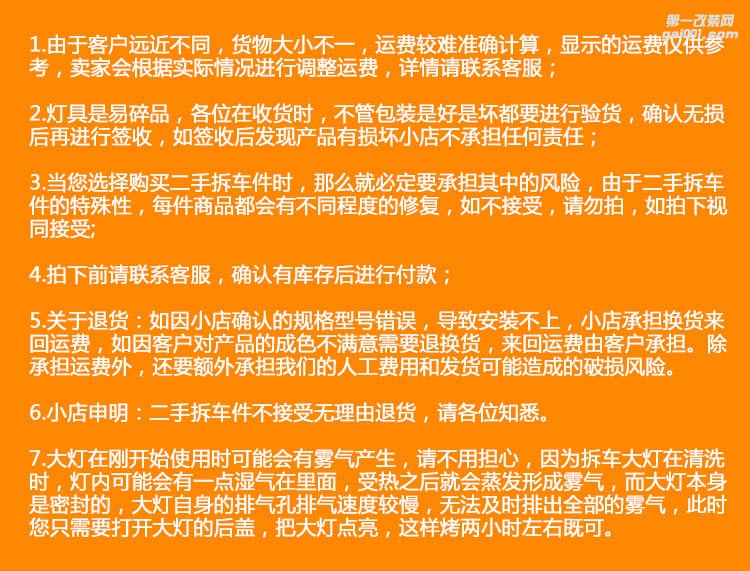 第一改装网
gai001.com

1.由于客户远近不同，货物大小不一，运费较难准确计算，显示的运费仅供参考，卖家会根据实际情况进行调整运费，详情请联系客服；

2.灯具是易碎品，各位在收货时，不管包装是好是坏都要进行验货，确认无损后再进行签收，如签收后发现产品有损坏小店不承担任何责任；

3.当您选择购买二手拆车件时，那么就必定要承担其中的风险，由于二手拆车件的特殊性，每件商品都会有不同程度的修复，如不接受，请勿拍，如拍下视同接受;

4.拍下前请联系客服，确认有库存后进行付款；

5.关于退货：如因小店确认的规格型号错误，导致安装不上，小店承担换货来回运费，如因客户对产品的成色不满意需要退换货，来回运费由客户承担。除承担运费外，还要额外承担我们的人工费用和发货可能造成的破损风险。

6.小店申明：二手拆车件不接受无理由退货，请各位知悉。

7.大灯在刚开始使用时可能会有雾气产生，请不用担心，因为拆车大灯在清洗时，灯内可能会有一点湿气在里面，受热之后就会蒸发形成雾气，而大灯本身是密封的，大灯自身的排气孔排气速度较慢，无法及时排出全部的雾气，此时您只需要打开大灯的后盖，把大灯点亮，这样烤两小时左右既可。